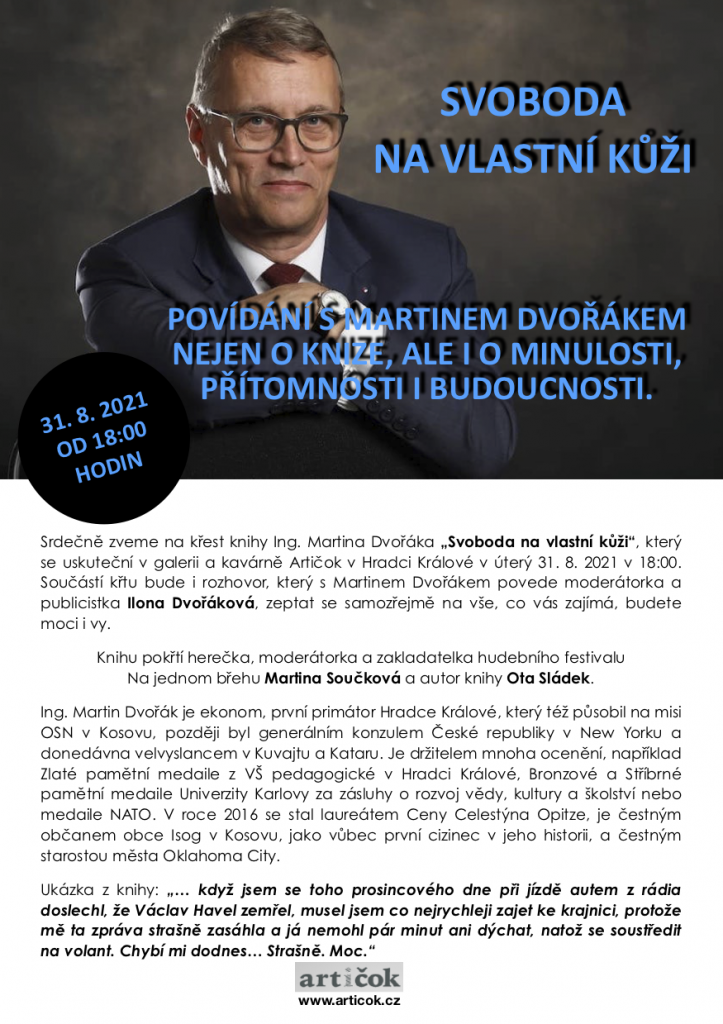 SVOBODA
NA VLASTNÍ KŮŽI

POVÍDÁNÍ S MARTINEM DVOŘÁKEM
NEJEN O KNIZE, ALE I O MINULOSTI,
PŘÍTOMNOSTI I BUDOUCNOSTI.

31. 8. 2021
OD 18:00
HODIN

Srdečně zveme na křest knihy Ing. Martina Dvořáka „Svoboda na vlastní kůži“, který se uskuteční v galerii a kavárně Artičok v Hradci Králové v úterý 31. 8. 2021 v 18:00. Součástí křtu bude i rozhovor, který s Martinem Dvořákem povede moderátorka a publicistka Ilona Dvořáková, zeptat se samozřejmě na vše, co vás zajímá, budete moci i vy.

Knihu pokřtí herečka, moderátorka a zakladatelka hudebního festivalu Na jednom břehu Martina Součková a autor knihy Ota Sládek.

Ing. Martin Dvořák je ekonom, první primátor Hradce Králové, který též působil na misi OSN v Kosovu, později byl generálním konzulem České republiky v New Yorku a donedávna velvyslancem v Kuvajtu a Kataru. Je držitelem mnoha ocenění, například Zlaté pamětní medaile z VŠ pedagogické v Hradci Králové, Bronzové a Stříbrné pamětní medaile Univerzity Karlovy za zásluhy o rozvoj vědy, kultury a školství nebo medaile NATO. V roce 2016 se stal laureátem Ceny Celestýna Opitze, je čestným občanem obce Isog v Kosovu, jako vůbec první cizinec v jeho historii, a čestným starostou města Oklahoma City.

Ukázka z knihy: „… když jsem se toho prosincového dne při jízdě autem z rádia doslechl, že Václav Havel zemřel, musel jsem co nejrychleji zajet ke krajnici, protože mě ta zpráva strašně zasáhla a já nemohl pár minut ani dýchat, natož se soustředit na volant. Chybí mi dodnes… Strašně. Moc.“

artičok
www.articok.cz